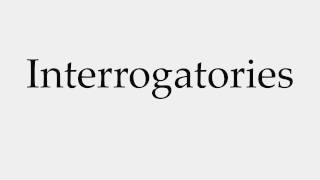 Interrogatories